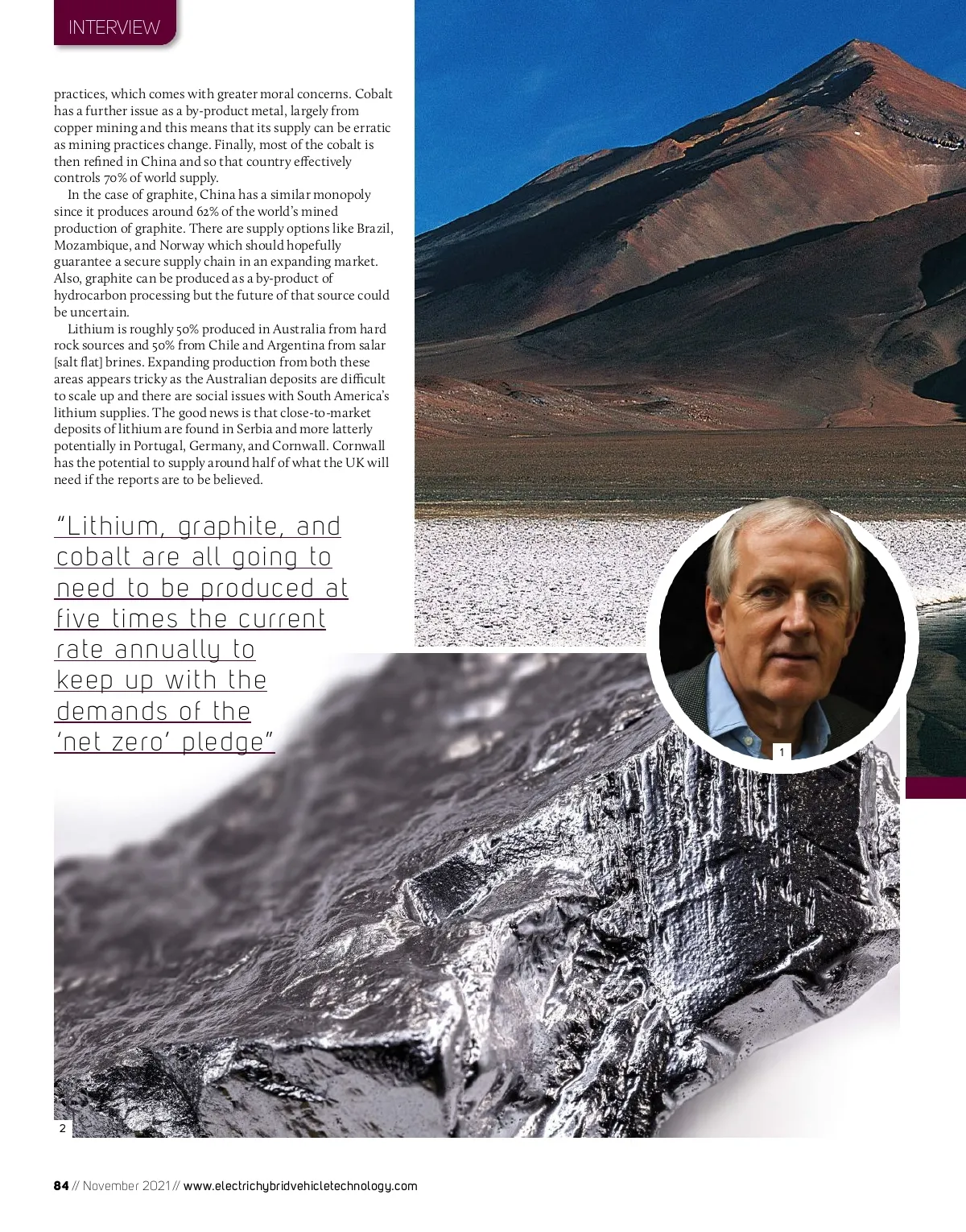 INTERVIEW

practices, which comes with greater moral concerns. Cobalt has a further issue as a by-product metal, largely from copper mining and this means that its supply can be erratic as mining practices change. Finally, most of the cobalt is then refined in China and so that country effectively controls 70% of world supply.

In the case of graphite, China has a similar monopoly since it produces around 62% of the world's mined production of graphite. There are supply options like Brazil, Mozambique, and Norway which should hopefully guarantee a secure supply chain in an expanding market. Also, graphite can be produced as a by-product of hydrocarbon processing but the future of that source could be uncertain.

Lithium is roughly 50% produced in Australia from hard rock sources and 50% from Chile and Argentina from salar [salt flat] brines. Expanding production from both these areas appears tricky as the Australian deposits are difficult to scale up and there are social issues with South America's lithium supplies. The good news is that close-to-market deposits of lithium are found in Serbia and more latterly potentially in Portugal, Germany, and Cornwall. Cornwall has the potential to supply around half of what the UK will need if the reports are to be believed.

"Lithium, graphite, and cobalt are all going to need to be produced at five times the current rate annually to keep up with the demands of the 'net zero' pledge"

1

2

84 // November 2021 // www.electrichybridvehicletechnology.com